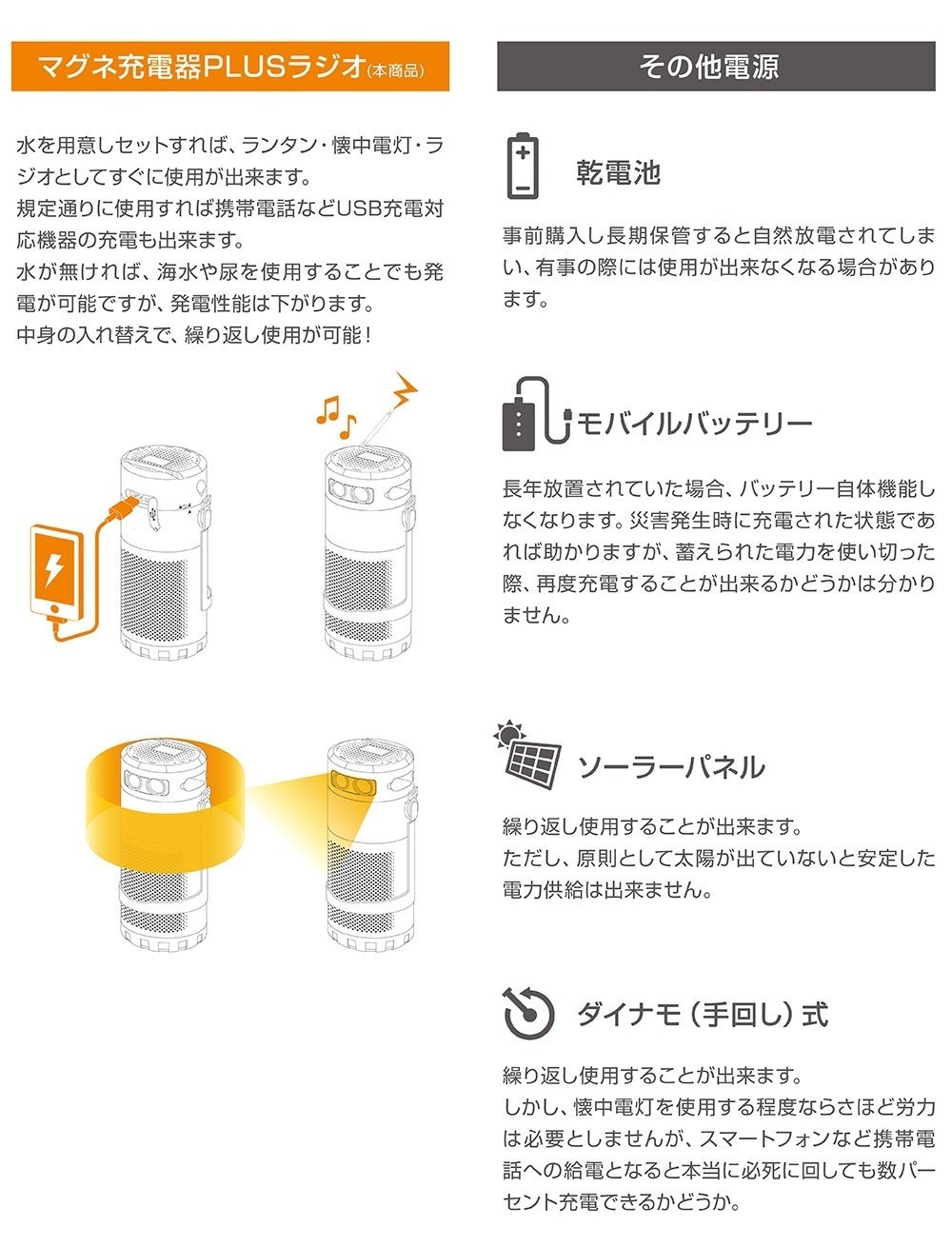 マグネ充電器PLUSラジオ(本商品)

水を用意しセットすれば、ランタン・懐中電灯・ラジオとしてすぐに使用が出来ます。
規定通りに使用すれば携帯電話などUSB充電対応機器の充電も出来ます。
水が無ければ、海水や尿を使用することでも発電が可能ですが、発電性能は下がります。
中身の入れ替えで、繰り返し使用が可能！

その他電源

乾電池

事前購入し長期保管すると自然放電されてしまい、有事の際には使用が出来なくなる場合があります。

モバイルバッテリー

長年放置されていた場合、バッテリー自体機能しなくなります。災害発生時に充電された状態であれば助かりますが、蓄えられた電力を使い切った際、再度充電することが出来るかどうかは分かりません。

ソーラーパネル

繰り返し使用することが出来ます。
ただし、原則として太陽が出ていないと安定した電力供給は出来ません。

ダイナモ（手回し）式

繰り返し使用することが出来ます。
しかし、懐中電灯を使用する程度ならさほど労力は必要としませんが、スマートフォンなど携帯電話への給電となると本当に必死に回しても数パーセント充電できるかどうか。